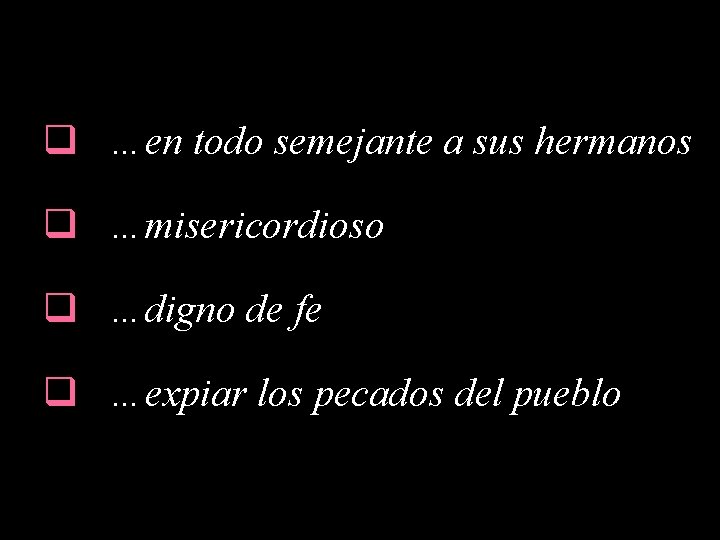 ...en todo semejante a sus hermanos

...misericordioso

...digno de fe

...expiar los pecados del pueblo